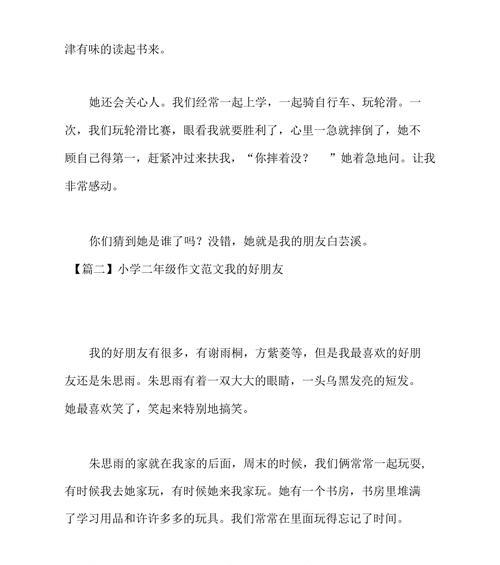 津有味的读起书来。

她还会关心人。我们经常一起上学，一起骑自行车、玩轮滑。一次，我们玩轮滑比赛，眼看我就要胜利了，心里一急就摔倒了，她不顾自己得第一，赶紧冲过来扶我，“你摔着没？ ”她着急地问。让我非常感动。

你们猜到她是谁了吗？没错，她就是我的朋友白芸溪。

【篇二】小学二年级作文范文我的好朋友

我的好朋友有很多，有谢雨桐，方紫菱等，但是我最喜欢的好朋友还是朱思雨。朱思雨有着一双大大的眼睛，一头乌黑发亮的短发。她最喜欢笑了，笑起来特别地搞笑。

朱思雨的家就在我家的后面，周末的时候，我们俩常常一起玩耍，有时候我去她家玩，有时候她来我家玩。她有一个书房，书房里堆满了学习用品和许许多多的玩具。我们常常在里面玩得忘记了时间。